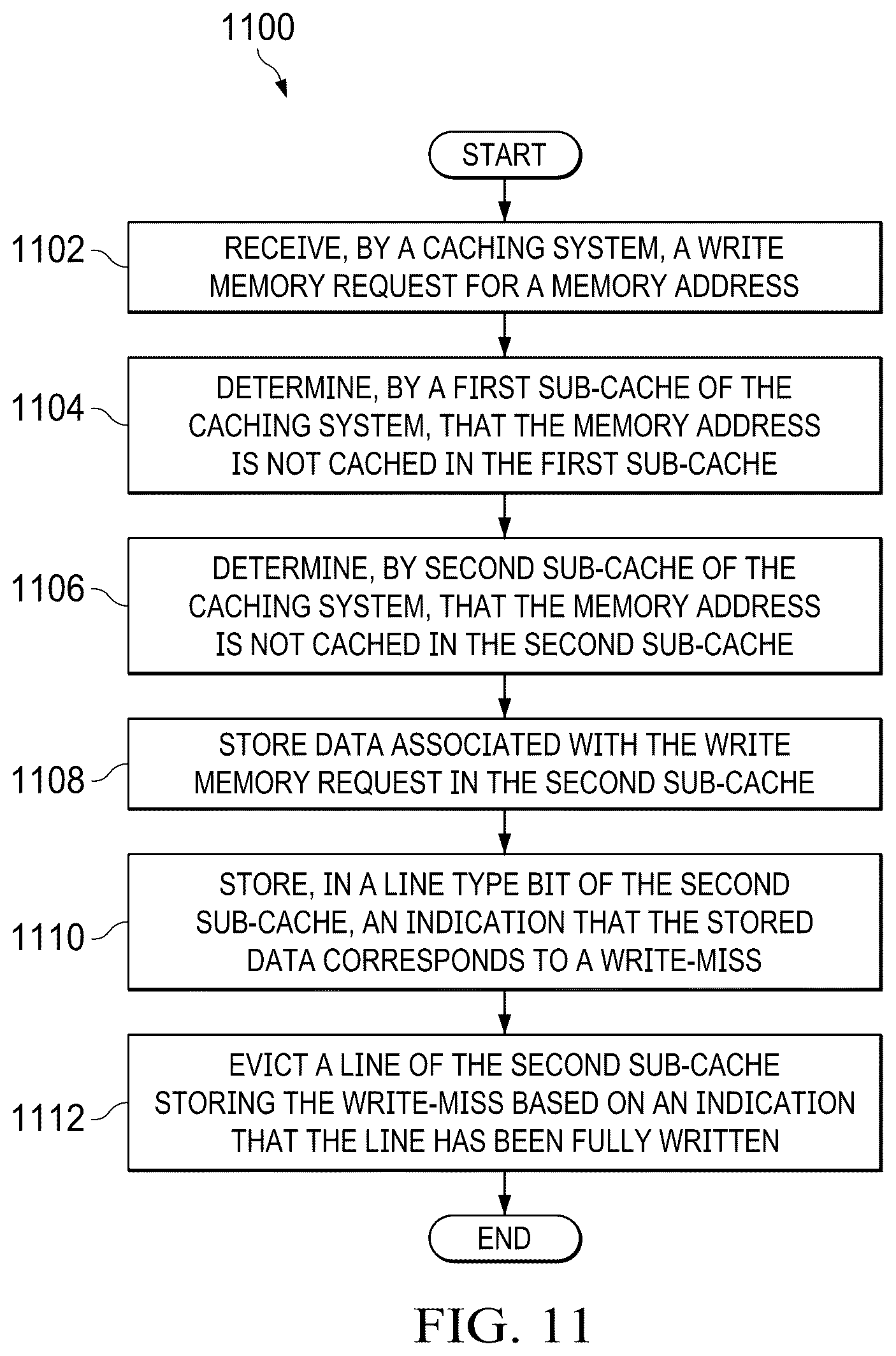 1100

START

1102 RECEIVE, BY A CACHING SYSTEM, A WRITE MEMORY REQUEST FOR A MEMORY ADDRESS

1104 DETERMINE, BY A FIRST SUB-CACHE OF THE CACHING SYSTEM, THAT THE MEMORY ADDRESS IS NOT CACHED IN THE FIRST SUB-CACHE

1106 DETERMINE, BY SECOND SUB-CACHE OF THE CACHING SYSTEM, THAT THE MEMORY ADDRESS IS NOT CACHED IN THE SECOND SUB-CACHE

1108 STORE DATA ASSOCIATED WITH THE WRITE MEMORY REQUEST IN THE SECOND SUB-CACHE

1110 STORE, IN A LINE TYPE BIT OF THE SECOND SUB-CACHE, AN INDICATION THAT THE STORED DATA CORRESPONDS TO A WRITE-MISS

1112 EVICT A LINE OF THE SECOND SUB-CACHE STORING THE WRITE-MISS BASED ON AN INDICATION THAT THE LINE HAS BEEN FULLY WRITTEN

END

FIG. 11